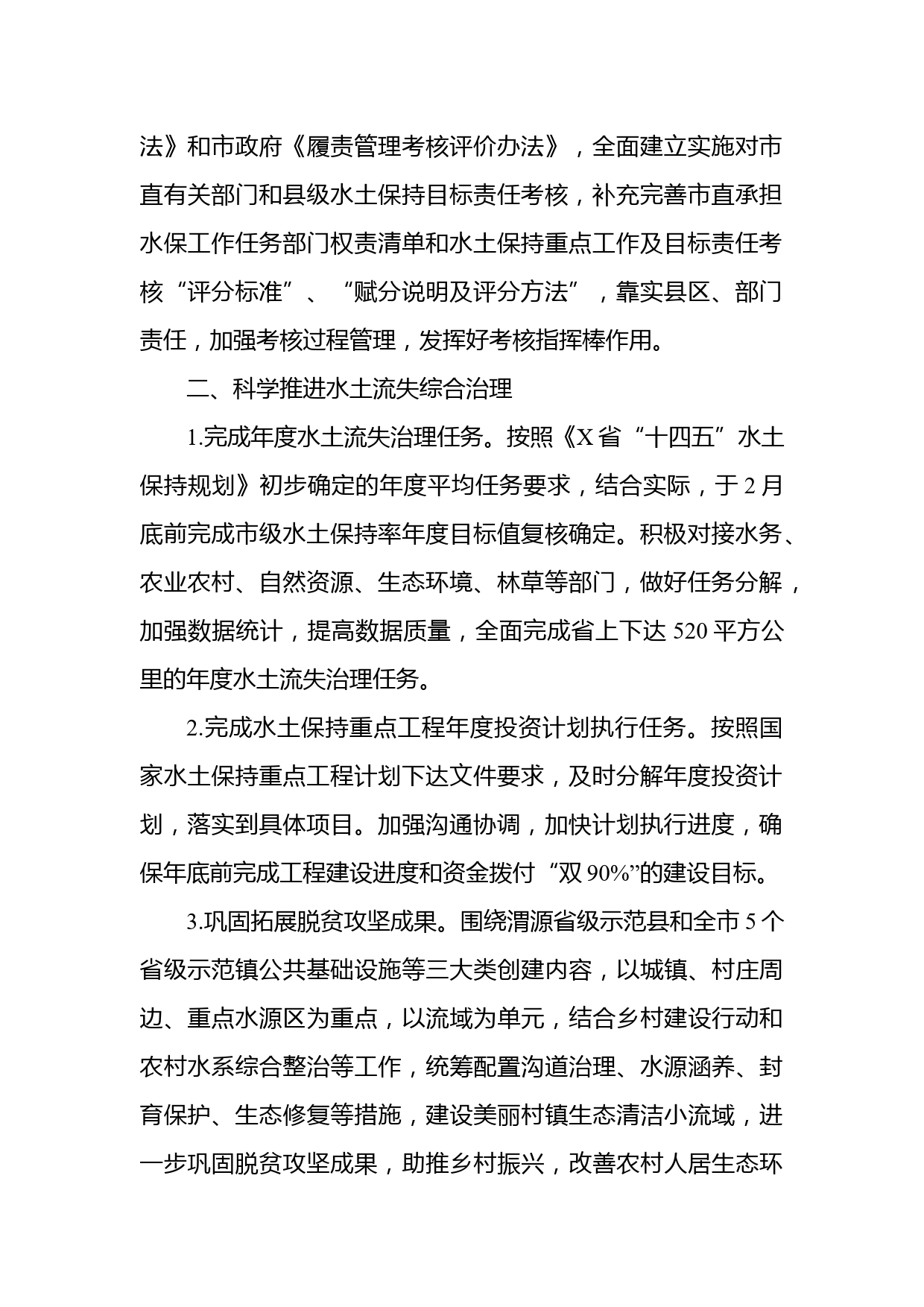 法》和市政府《履责管理考核评价办法》，全面建立实施对市直有关部门和县级水土保持目标责任考核，补充完善市直承担水保工作任务部门权责清单和水土保持重点工作及目标责任考核“评分标准”、“赋分说明及评分方法”，靠实县区、部门责任，加强考核过程管理，发挥好考核指挥棒作用。

二、科学推进水土流失综合治理

1.完成年度水土流失治理任务。按照《X省“十四五”水土保持规划》初步确定的年度平均任务要求，结合实际，于2月底前完成市级水土保持率年度目标值复核确定。积极对接水务、农业农村、自然资源、生态环境、林草等部门，做好任务分解，加强数据统计，提高数据质量，全面完成省上下达520平方公里的年度水土流失治理任务。

2.完成水土保持重点工程年度投资计划执行任务。按照国家水土保持重点工程计划下达文件要求，及时分解年度投资计划，落实到具体项目。加强沟通协调，加快计划执行进度，确保年底前完成工程建设进度和资金拨付“双90%”的建设目标。

3.巩固拓展脱贫攻坚成果。围绕渭源省级示范县和全市5个省级示范镇公共基础设施等三大类创建内容，以城镇、村庄周边、重点水源区为重点，以流域为单元，结合乡村建设行动和农村水系综合整治等工作，统筹配置沟道治理、水源涵养、封育保护、生态修复等措施，建设美丽村镇生态清洁小流域，进一步巩固脱贫攻坚成果，助推乡村振兴，改善农村人居生态环